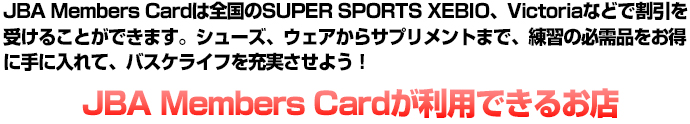 JBA Members Cardは全国のSUPER SPORTS XEBIO、Victoriaなどで割引を受けることができます。シューズ、ウェアからサプリメントまで、練習の必需品をお得に手に入れて、バスケライフを充実させよう！

JBA Members Cardが利用できるお店